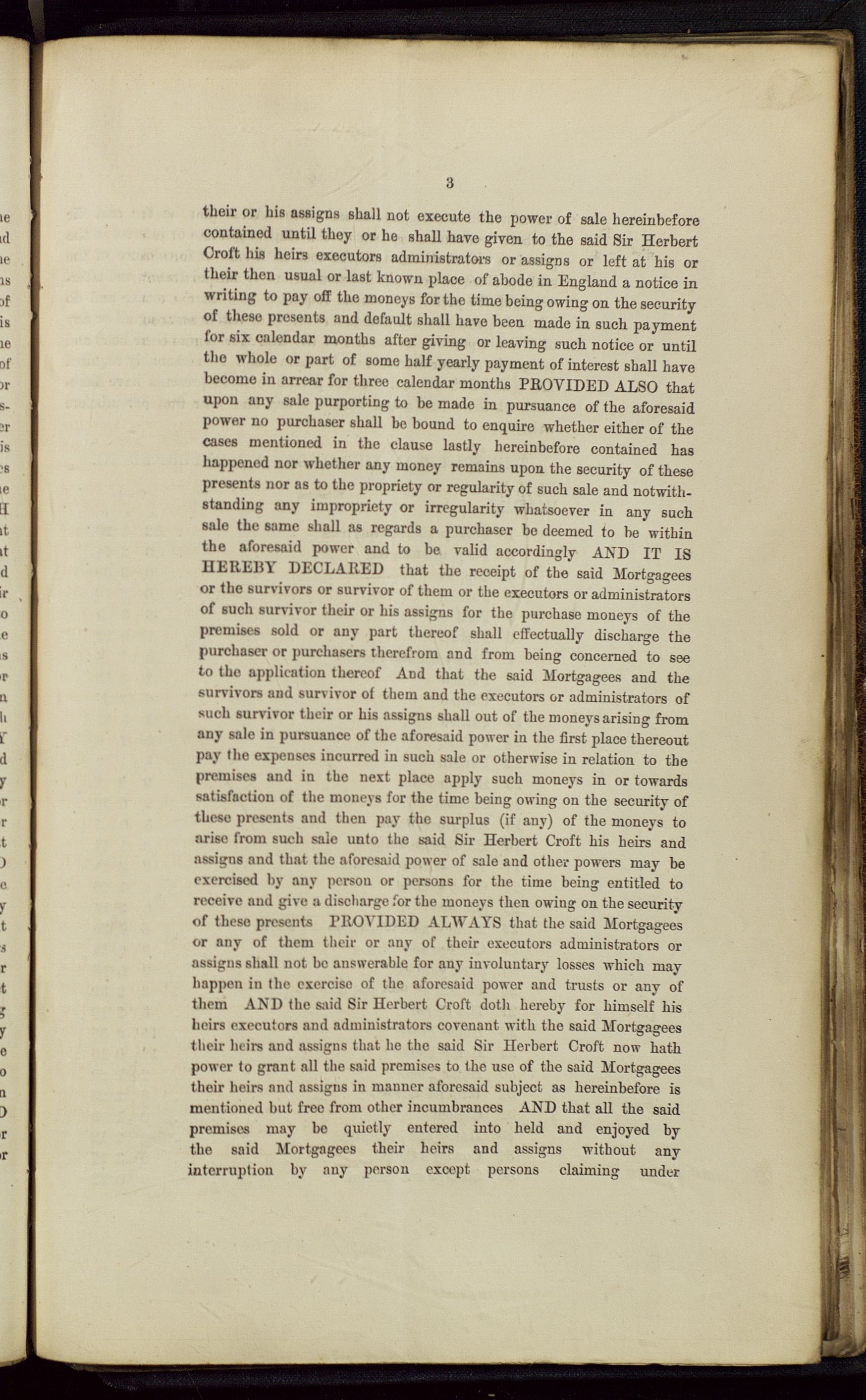 3

their or his assigns shall not execute the power of sale hereinbefore contained until they or he shall have given to the said Sir Herbert Croft his heirs executors administrators or assigns or left at his or their then usual or last known place of abode in England a notice in writing to pay off the moneys for the time being owing on the security of these presents and default shall have been made in such payment for six calendar months after giving or leaving such notice or until the whole or part of some half yearly payment of interest shall have become in arrear for three calendar months PROVIDED ALSO that upon any sale purporting to be made in pursuance of the aforesaid power no purchaser shall be bound to enquire whether either of the cases mentioned in the clause lastly hereinbefore contained has happened nor whether any money remains upon the security of these presents nor as to the propriety or regularity of such sale and notwithstanding any impropriety or irregularity whatsoever in any such sale the same shall as regards a purchaser be deemed to be within the aforesaid power and to be valid accordingly AND IT IS HEREBY DECLARED that the receipt of the said Mortgagees or the survivors or survivor of them or the executors or administrators of such survivor their or his assigns for the purchase moneys of the premises sold or any part thereof shall effectually discharge the purchaser or purchasers therefrom and from being concerned to see to the application thereof And that the said Mortgagees and the survivors and survivor of them and the executors or administrators of such survivor their or his assigns shall out of the moneys arising from any sale in pursuance of the aforesaid power in the first place thereout pay the expenses incurred in such sale or otherwise in relation to the premises and in the next place apply such moneys in or towards satisfaction of the moneys for the time being owing on the security of these presents and then pay the surplus (if any) of the moneys to arise from such sale unto the said Sir Herbert Croft his heirs and assigns and that the aforesaid power of sale and other powers may be exercised by any person or persons for the time being entitled to receive and give a discharge for the moneys then owing on the security of these presents PROVIDED ALWAYS that the said Mortgagees or any of them their or any of their executors administrators or assigns shall not be answerable for any involuntary losses which may happen in the exercise of the aforesaid power and trusts or any of them AND the said Sir Herbert Croft doth hereby for himself his heirs executors and administrators covenant with the said Mortgagees their heirs and assigns that he the said Sir Herbert Croft now hath power to grant all the said premises to the use of the said Mortgagees their heirs and assigns in manner aforesaid subject as hereinbefore is mentioned but free from other incumbrances AND that all the said premises may be quietly entered into held and enjoyed by the said Mortgagees their heirs and assigns without any interruption by any person except persons claiming under